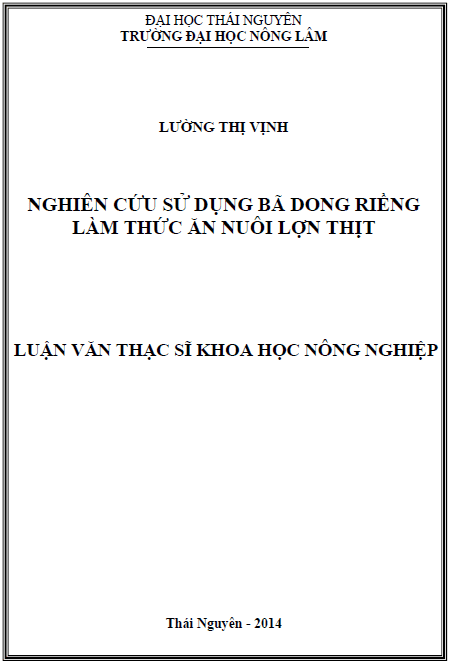 ĐẠI HỌC THÁI NGUYÊN
TRƯỜNG ĐẠI HỌC NÔNG LÂM

LƯỜNG THỊ VỊNH

NGHIÊN CỨU SỬ DỤNG BÃ DONG RIỀNG
LÀM THỨC ĂN NUÔI LỢN THỊT

LUẬN VĂN THẠC SĨ KHOA HỌC NÔNG NGHIỆP

Thái Nguyên - 2014